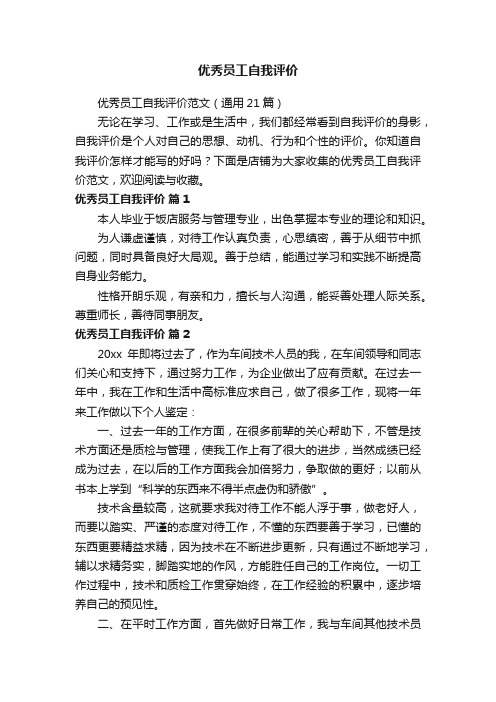 优秀员工自我评价

优秀员工自我评价范文（通用21篇）

无论在学习、工作或是生活中，我们都经常看到自我评价的身影，自我评价是个人对自己的思想、动机、行为和个性的评价。你知道自我评价怎样才能写的好吗？下面是店铺为大家收集的优秀员工自我评价范文，欢迎阅读与收藏。

优秀员工自我评价 篇1

本人毕业于饭店服务与管理专业，出色掌握本专业的理论和知识。

为人谦虚谨慎，对待工作认真负责，心思缜密，善于从细节中抓问题，同时具备良好大局观。善于总结，能通过学习和实践不断提高自身业务能力。

性格开朗乐观，有亲和力，擅长与人沟通，能妥善处理人际关系。尊重师长，善待同事朋友。

优秀员工自我评价 篇2

20xx 年即将过去了，作为车间技术人员的我，在车间领导和同志们关心和支持下，通过努力工作，为企业做出了应有贡献。在过去一年中，我在工作和生活中高标准应求自己，做了很多工作，现将一年来工作做以下个人鉴定：

一、过去一年的工作方面，在很多前辈的关心帮助下，不管是技术方面还是质检与管理，使我工作上有了很大的进步，当然成绩已经成为过去，在以后的工作方面我会加倍努力，争取做的更好；以前从书本上学到“科学的东西来不得半点虚伪和骄傲”。

技术含量较高，这就要求我对待工作不能人浮于事，做老好人，而要以踏实、严谨的态度对待工作，不懂的东西要善于学习，已懂的东西更要精益求精，因为技术在不断进步更新，只有通过不断地学习，辅以求精务实，脚踏实地的作风，方能胜任自己的工作岗位。一切工作过程中，技术和质检工作贯穿始终，在工作经验的积累中，逐步培养自己的预见性。

二、在平时工作方面，首先做好日常工作，我与车间其他技术员